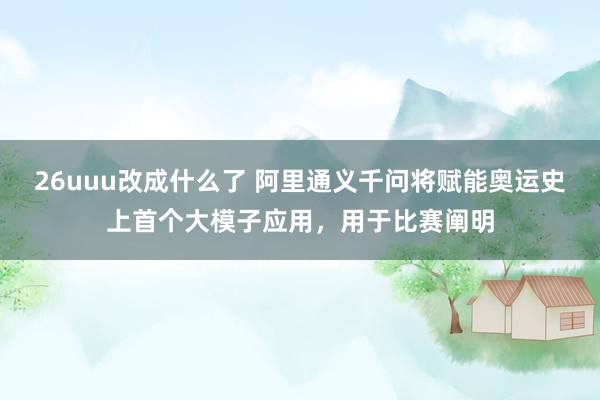 26uuu改成什么了 阿里通义千问将赋能奥运史上首个大模子应用，用于比赛阐明